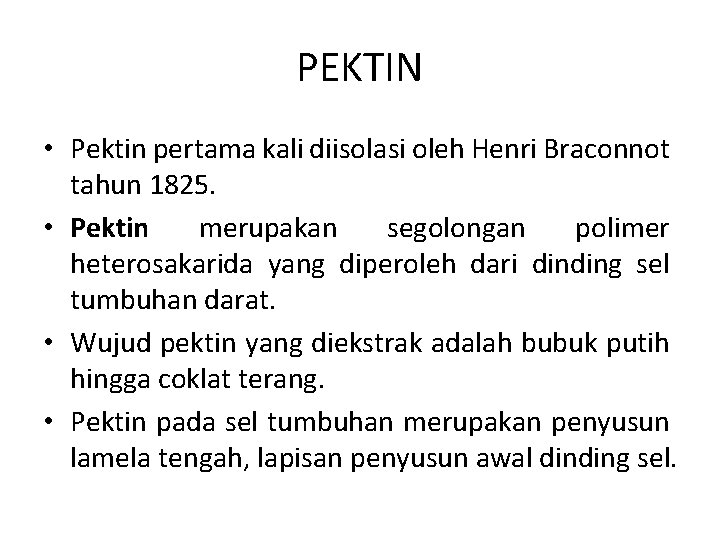 PEKTIN

• Pektin pertama kali diisolasi oleh Henri Braconnot tahun 1825.

• Pektin merupakan segolongan polimer heterosakarida yang diperoleh dari dinding sel tumbuhan darat.

• Wujud pektin yang diekstrak adalah bubuk putih hingga coklat terang.

• Pektin pada sel tumbuhan merupakan penyusun lamela tengah, lapisan penyusun awal dinding sel.